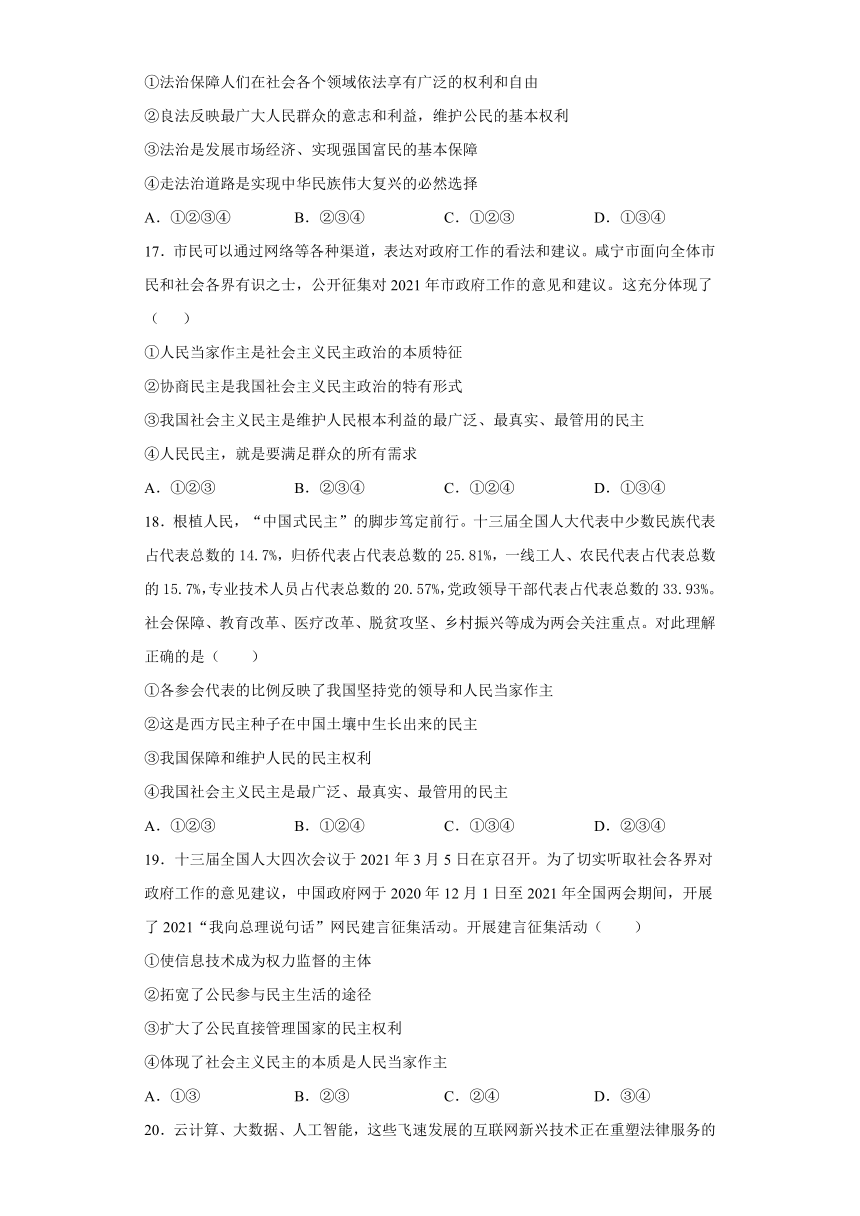 ①法治保障人们在社会各个领域依法享有广泛的权利和自由

②良法反映最广大人民群众的意志和利益，维护公民的基本权利

③法治是发展市场经济、实现强国富民的基本保障

④走法治道路是实现中华民族伟大复兴的必然选择

A．①②③④　　B．②③④　　C．①②③　　D．①③④

17．市民可以通过网络等各种渠道，表达对政府工作的看法和建议。咸宁市面向全体市民和社会各界有识之士，公开征集对 2021 年市政府工作的意见和建议。这充分体现了（　　）

①人民当家作主是社会主义民主政治的本质特征

②协商民主是我国社会主义民主政治的特有形式

③我国社会主义民主是维护人民根本利益的最广泛、最真实、最管用的民主

④人民民主，就是要满足群众的所有需求

A．①②③　　B．②③④　　C．①②④　　D．①③④

18．根植人民，“中国式民主”的脚步笃定前行。十三届全国人大代表中少数民族代表占代表总数的 14.7%，归侨代表占代表总数的 25.81%，一线工人、农民代表占代表总数的 15.7%，专业技术人员占代表总数的 20.57%，党政领导干部代表占代表总数的 33.93%。社会保障、教育改革、医疗改革、脱贫攻坚、乡村振兴等成为两会关注重点。对此理解正确的是（　　）

①各参会代表的比例反映了我国坚持党的领导和人民当家作主

②这是西方民主种子在中国土壤中生长出来的民主

③我国保障和维护人民的民主权利

④我国社会主义民主是最广泛、最真实、最管用的民主

A．①②③　　B．①②④　　C．①③④　　D．②③④

19．十三届全国人大四次会议于 2021 年 3 月 5 日在京召开。为了切实听取社会各界对政府工作的意见建议，中国政府网于 2020 年 12 月 1 日至 2021 年全国两会期间，开展了 2021“我向总理说句话”网民建言征集活动。开展建言征集活动（　　）

①使信息技术成为权力监督的主体

②拓宽了公民参与民主生活的途径

③扩大了公民直接管理国家的民主权利

④体现了社会主义民主的本质是人民当家作主

A．①③　　B．②③　　C．②④　　D．③④

20．云计算、大数据、人工智能，这些飞速发展的互联网新兴技术正在重塑法律服务的